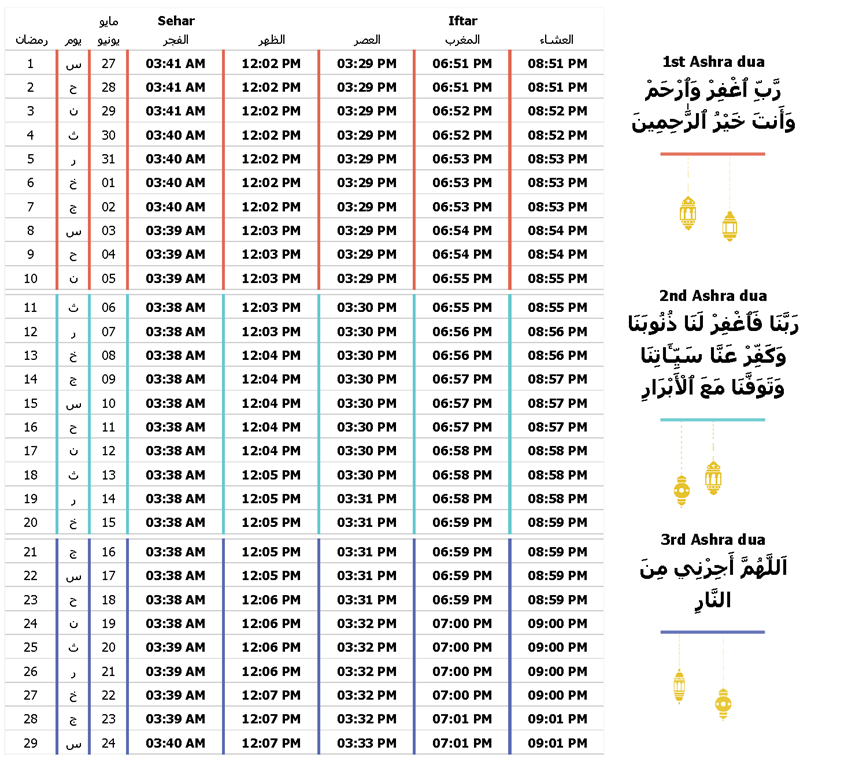 | رمضان | يوم | مايو يونيو | Sehar الفجر | الظهر | العصر | Iftar المغرب | العشاء |
|---|---|---|---|---|---|---|---|
| 1 | س | 27 | 03:41 AM | 12:02 PM | 03:29 PM | 06:51 PM | 08:51 PM |
| 2 | ح | 28 | 03:41 AM | 12:02 PM | 03:29 PM | 06:51 PM | 08:51 PM |
| 3 | ن | 29 | 03:41 AM | 12:02 PM | 03:29 PM | 06:52 PM | 08:52 PM |
| 4 | ث | 30 | 03:40 AM | 12:02 PM | 03:29 PM | 06:52 PM | 08:52 PM |
| 5 | ر | 31 | 03:40 AM | 12:02 PM | 03:29 PM | 06:53 PM | 08:53 PM |
| 6 | خ | 01 | 03:40 AM | 12:02 PM | 03:29 PM | 06:53 PM | 08:53 PM |
| 7 | ج | 02 | 03:40 AM | 12:02 PM | 03:29 PM | 06:53 PM | 08:53 PM |
| 8 | س | 03 | 03:39 AM | 12:03 PM | 03:29 PM | 06:54 PM | 08:54 PM |
| 9 | ح | 04 | 03:39 AM | 12:03 PM | 03:29 PM | 06:54 PM | 08:54 PM |
| 10 | ن | 05 | 03:39 AM | 12:03 PM | 03:29 PM | 06:55 PM | 08:55 PM |
| 11 | ث | 06 | 03:38 AM | 12:03 PM | 03:30 PM | 06:55 PM | 08:55 PM |
| 12 | ر | 07 | 03:38 AM | 12:03 PM | 03:30 PM | 06:56 PM | 08:56 PM |
| 13 | خ | 08 | 03:38 AM | 12:04 PM | 03:30 PM | 06:56 PM | 08:56 PM |
| 14 | ج | 09 | 03:38 AM | 12:04 PM | 03:30 PM | 06:57 PM | 08:57 PM |
| 15 | س | 10 | 03:38 AM | 12:04 PM | 03:30 PM | 06:57 PM | 08:57 PM |
| 16 | ح | 11 | 03:38 AM | 12:04 PM | 03:30 PM | 06:57 PM | 08:57 PM |
| 17 | ن | 12 | 03:38 AM | 12:04 PM | 03:30 PM | 06:58 PM | 08:58 PM |
| 18 | ث | 13 | 03:38 AM | 12:05 PM | 03:30 PM | 06:58 PM | 08:58 PM |
| 19 | ر | 14 | 03:38 AM | 12:05 PM | 03:31 PM | 06:58 PM | 08:58 PM |
| 20 | خ | 15 | 03:38 AM | 12:05 PM | 03:31 PM | 06:59 PM | 08:59 PM |
| 21 | ج | 16 | 03:38 AM | 12:05 PM | 03:31 PM | 06:59 PM | 08:59 PM |
| 22 | س | 17 | 03:38 AM | 12:05 PM | 03:31 PM | 06:59 PM | 08:59 PM |
| 23 | ح | 18 | 03:38 AM | 12:06 PM | 03:31 PM | 06:59 PM | 08:59 PM |
| 24 | ن | 19 | 03:38 AM | 12:06 PM | 03:32 PM | 07:00 PM | 09:00 PM |
| 25 | ث | 20 | 03:39 AM | 12:06 PM | 03:32 PM | 07:00 PM | 09:00 PM |
| 26 | ر | 21 | 03:39 AM | 12:06 PM | 03:32 PM | 07:00 PM | 09:00 PM |
| 27 | خ | 22 | 03:39 AM | 12:07 PM | 03:32 PM | 07:00 PM | 09:00 PM |
| 28 | ج | 23 | 03:39 AM | 12:07 PM | 03:32 PM | 07:01 PM | 09:01 PM |
| 29 | س | 24 | 03:40 AM | 12:07 PM | 03:33 PM | 07:01 PM | 09:01 PM |

1st Ashra dua
رَّبِّ ٱغْفِرْ وَٱرْحَمْ وَأَنتَ خَيْرُ ٱلرَّٰحِمِينَ

2nd Ashra dua
رَبَّنَا فَٱغْفِرْ لَنَا ذُنُوبَنَا وَكَفِّرْ عَنَّا سَيِّـَٔاتِنَا وَتَوَفَّنَا مَعَ ٱلْأَبْرَارِ

3rd Ashra dua
اَللَّهُمَّ أَجِرْنِي مِنَ النَّارِ